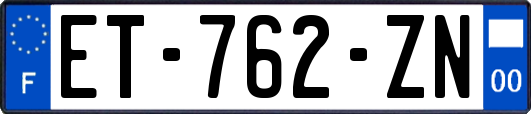 F
ET-762-ZN
00